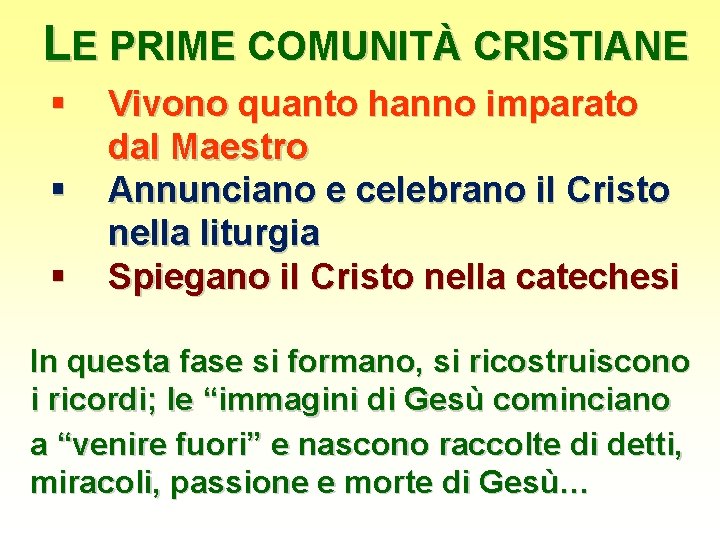 LE PRIME COMUNITÀ CRISTIANE

▪ Vivono quanto hanno imparato dal Maestro
▪ Annunciano e celebrano il Cristo nella liturgia
▪ Spiegano il Cristo nella catechesi

In questa fase si formano, si ricostruiscono i ricordi; le “immagini di Gesù cominciano a “venire fuori” e nascono raccolte di detti, miracoli, passione e morte di Gesù…